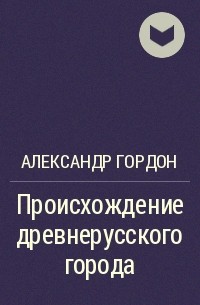 АЛЕКСАНДР ГОРДОН

Происхождение древнерусского города